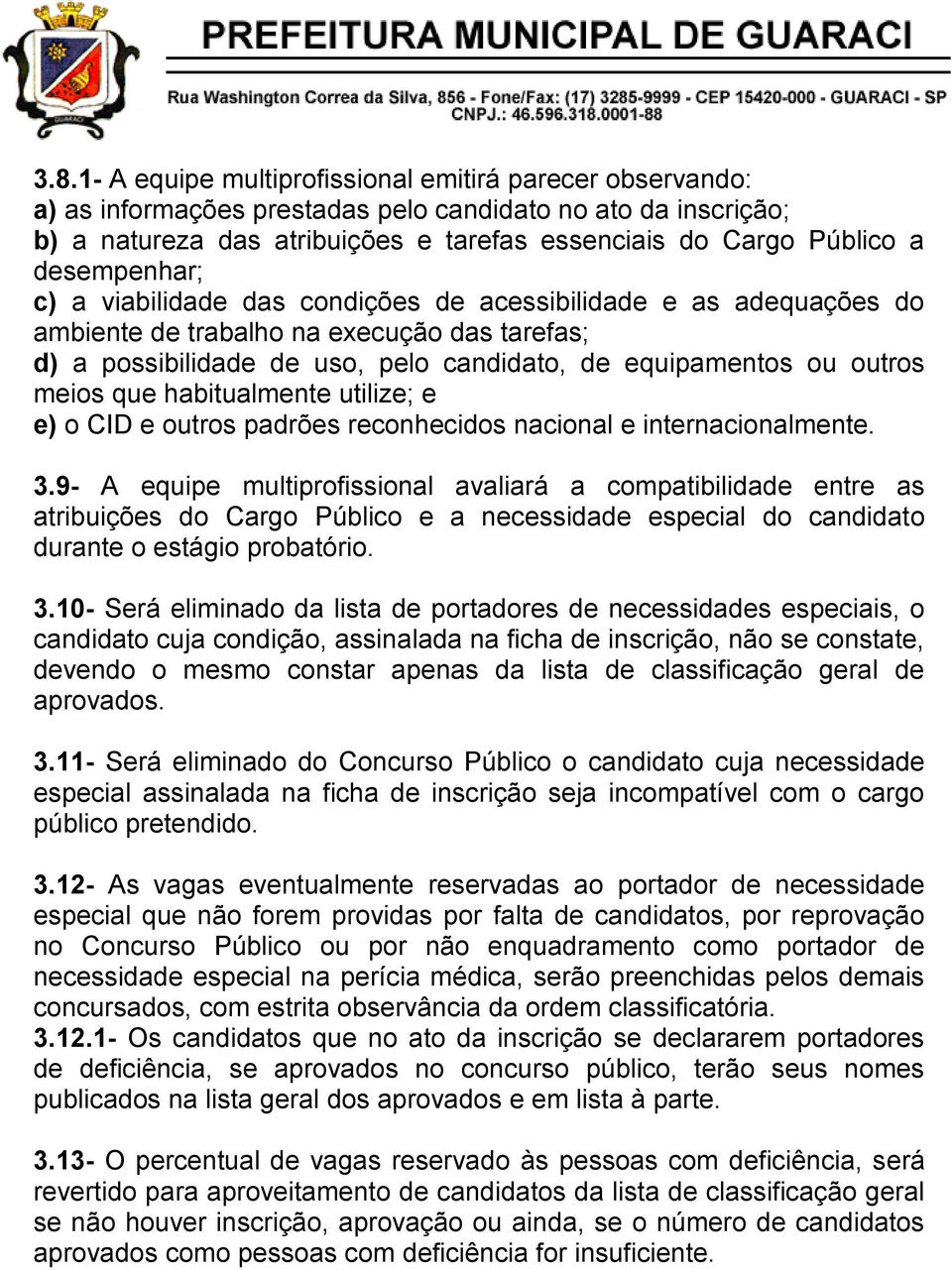 GUARACI

PREFEITURA MUNICIPAL DE GUARACI

Rua Washington Correa da Silva, 856 - Fone/Fax: (17) 3285-9999 - CEP 15420-000 - GUARACI - SP
CNPJ.: 46.596.318.0001-88

3.8.1- A equipe multiprofissional emitirá parecer observando:
a) as informações prestadas pelo candidato no ato da inscrição;
b) a natureza das atribuições e tarefas essenciais do Cargo Público a desempenhar;
c) a viabilidade das condições de acessibilidade e as adequações do ambiente de trabalho na execução das tarefas;
d) a possibilidade de uso, pelo candidato, de equipamentos ou outros meios que habitualmente utilize; e
e) o CID e outros padrões reconhecidos nacional e internacionalmente.

3.9- A equipe multiprofissional avaliará a compatibilidade entre as atribuições do Cargo Público e a necessidade especial do candidato durante o estágio probatório.

3.10- Será eliminado da lista de portadores de necessidades especiais, o candidato cuja condição, assinalada na ficha de inscrição, não se constate, devendo o mesmo constar apenas da lista de classificação geral de aprovados.

3.11- Será eliminado do Concurso Público o candidato cuja necessidade especial assinalada na ficha de inscrição seja incompatível com o cargo público pretendido.

3.12- As vagas eventualmente reservadas ao portador de necessidade especial que não forem providas por falta de candidatos, por reprovação no Concurso Público ou por não enquadramento como portador de necessidade especial na perícia médica, serão preenchidas pelos demais concursados, com estrita observância da ordem classificatória.
3.12.1- Os candidatos que no ato da inscrição se declararem portadores de deficiência, se aprovados no concurso público, terão seus nomes publicados na lista geral dos aprovados e em lista à parte.

3.13- O percentual de vagas reservado às pessoas com deficiência, será revertido para aproveitamento de candidatos da lista de classificação geral se não houver inscrição, aprovação ou ainda, se o número de candidatos aprovados como pessoas com deficiência for insuficiente.